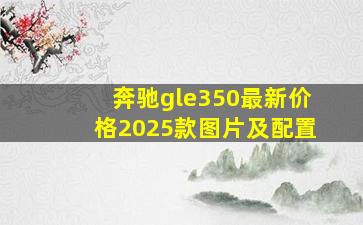 奔驰gle350最新价格2025款图片及配置